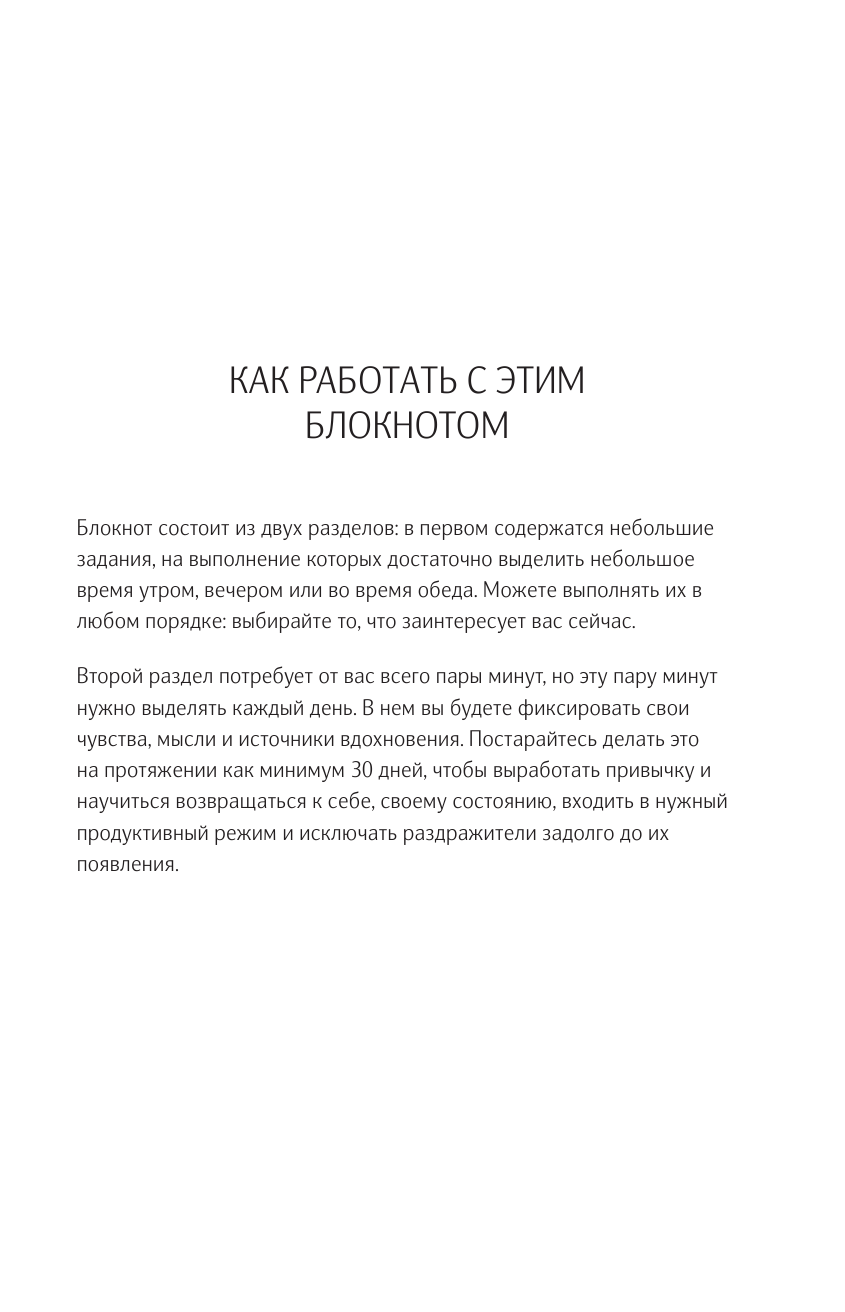 КАК РАБОТАТЬ С ЭТИМ БЛОКНОТОМ

Блокнот состоит из двух разделов: в первом содержатся небольшие задания, на выполнение которых достаточно выделить небольшое время утром, вечером или во время обеда. Можете выполнять их в любом порядке: выбирайте то, что заинтересует вас сейчас.

Второй раздел потребует от вас всего пары минут, но эту пару минут нужно выделять каждый день. В нем вы будете фиксировать свои чувства, мысли и источники вдохновения. Постарайтесь делать это на протяжении как минимум 30 дней, чтобы выработать привычку и научиться возвращаться к себе, своему состоянию, входить в нужный продуктивный режим и исключать раздражители задолго до их появления.